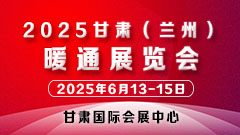 2025甘肃（兰州）
暖通展览会

2025年6月13-15日

甘肃国际会展中心